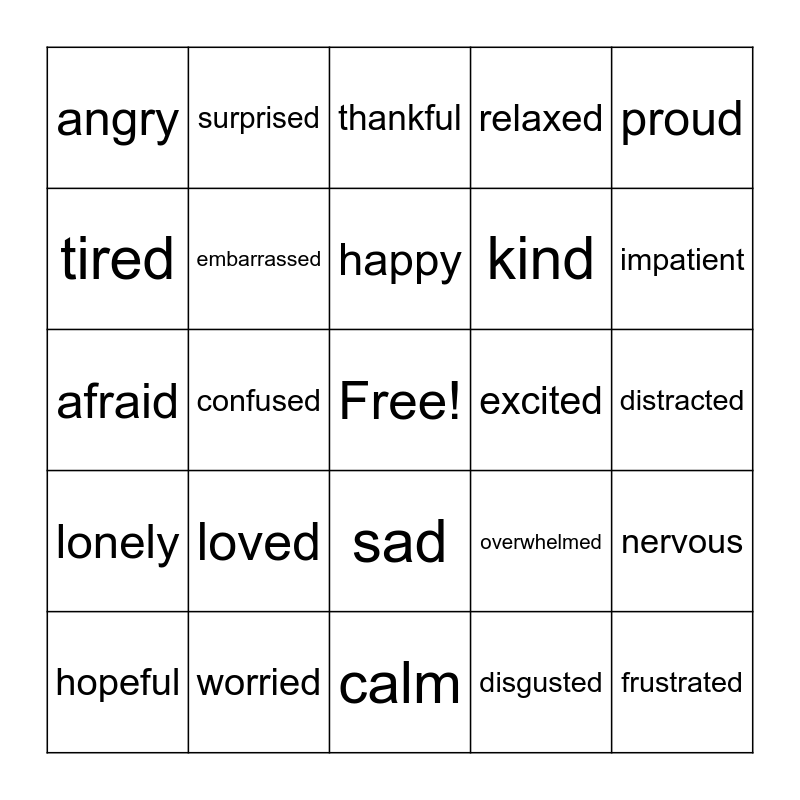 | angry | surprised | thankful | relaxed | proud |
|---|---|---|---|---|
| tired | embarrassed | happy | kind | impatient |
| afraid | confused | Free! | excited | distracted |
| lonely | loved | sad | overwhelmed | nervous |
| hopeful | worried | calm | disgusted | frustrated |